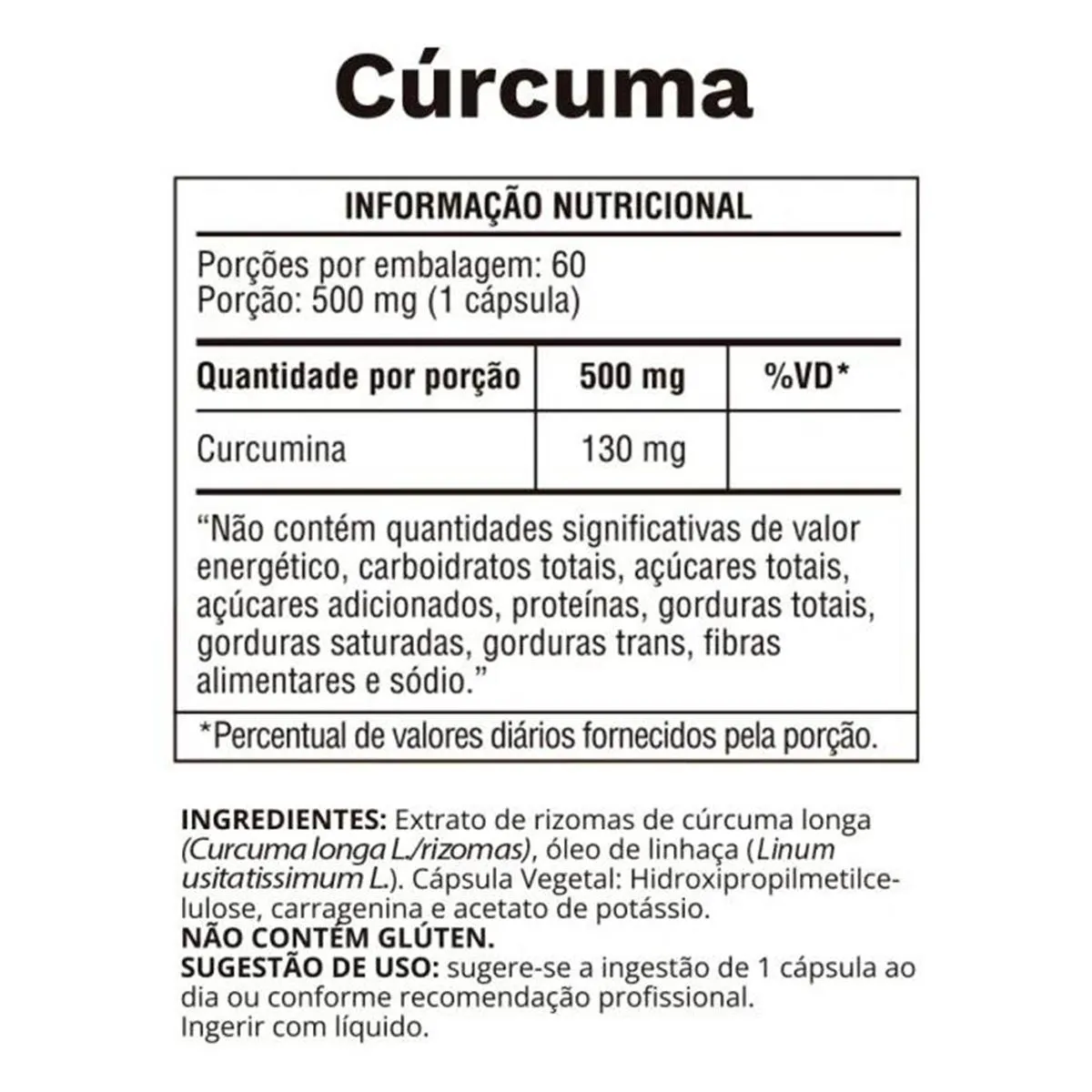 Cúrcuma

INFORMAÇÃO NUTRICIONAL

Porções por embalagem: 60
Porção: 500 mg (1 cápsula)

| Quantidade por porção | 500 mg | %VD* |
|---|---|---|
| Curcumina | 130 mg | |

"Não contém quantidades significativas de valor energético, carboidratos totais, açúcares totais, açúcares adicionados, proteínas, gorduras totais, gorduras saturadas, gorduras trans, fibras alimentares e sódio."

*Percentual de valores diários fornecidos pela porção.

INGREDIENTES: Extrato de rizomas de cúrcuma longa (Curcuma longa L./rizomas), óleo de linhaça (Linum usitatissimum L.). Cápsula Vegetal: Hidroxipropilmetilcelulose, carragenina e acetato de potássio.
NÃO CONTÉM GLÚTEN.
SUGESTÃO DE USO: sugere-se a ingestão de 1 cápsula ao dia ou conforme recomendação profissional.
Ingerir com líquido.